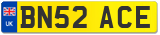 UK
BN52 ACE